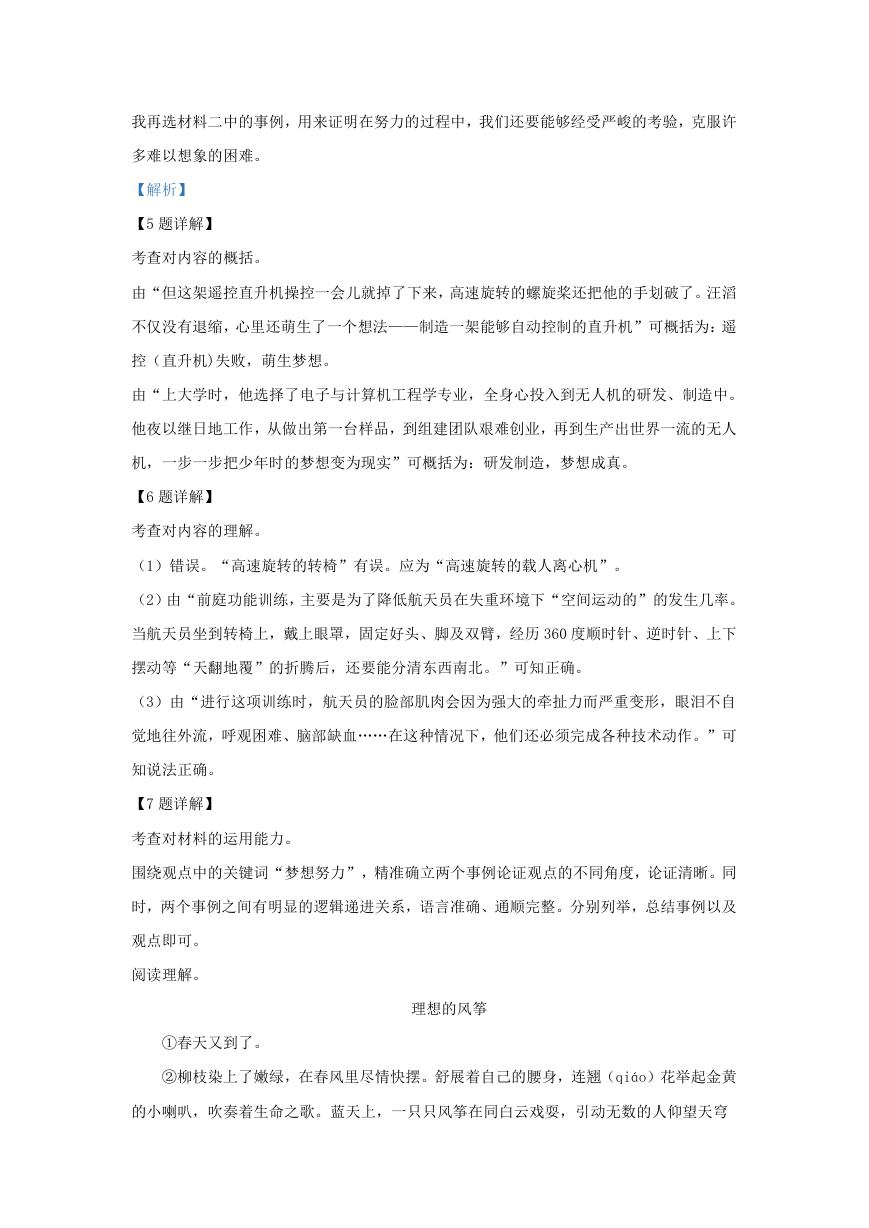 我再选材料二中的事例，用来证明在努力的过程中，我们还要能够经受严峻的考验，克服许多难以想象的困难。

【解析】

【5题详解】

考查对内容的概括。

由“但这架遥控直升机操控一会儿就掉了下来，高速旋转的螺旋桨还把他的手划破了。汪滔不仅没有退缩，心里还萌生了一个想法——制造一架能够自动控制的直升机”可概括为：遥控（直升机）失败，萌生梦想。

由“上大学时，他选择了电子与计算机工程学专业，全身心投入到无人机的研发、制造中。他夜以继日地工作，从做出第一台样品，到组建团队艰难创业，再到生产出世界一流的无人机，一步一步把少年时的梦想变为现实”可概括为：研发制造，梦想成真。

【6题详解】

考查对内容的理解。

（1）错误。“高速旋转的转椅”有误。应为“高速旋转的载人离心机”。

（2）由“前庭功能训练，主要是为了降低航天员在失重环境下“空间运动的”的发生几率。当航天员坐到转椅上，戴上眼罩，固定好头、脚及双臂，经历360度顺时针、逆时针、上下摆动等“天翻地覆”的折腾后，还要能分清东西南北。”可知正确。

（3）由“进行这项训练时，航天员的脸部肌肉会因为强大的牵扯力而严重变形，眼泪不自觉地往外流，呼观困难、脑部缺血……在这种情况下，他们还必须完成各种技术动作。”可知说法正确。

【7题详解】

考查对材料的运用能力。

围绕观点中的关键词“梦想努力”，精准确立两个事例论证观点的不同角度，论证清晰。同时，两个事例之间有明显的逻辑递进关系，语言准确、通顺完整。分别列举，总结事例以及观点即可。

阅读理解。

理想的风筝

①春天又到了。

②柳枝染上了嫩绿，在春风里尽情快摆。舒展着自己的腰身，连翘（qiáo）花举起金黄的小喇叭，吹奏着生命之歌。蓝天上，一只只风筝在同白云戏耍，引动无数的人仰望天穹